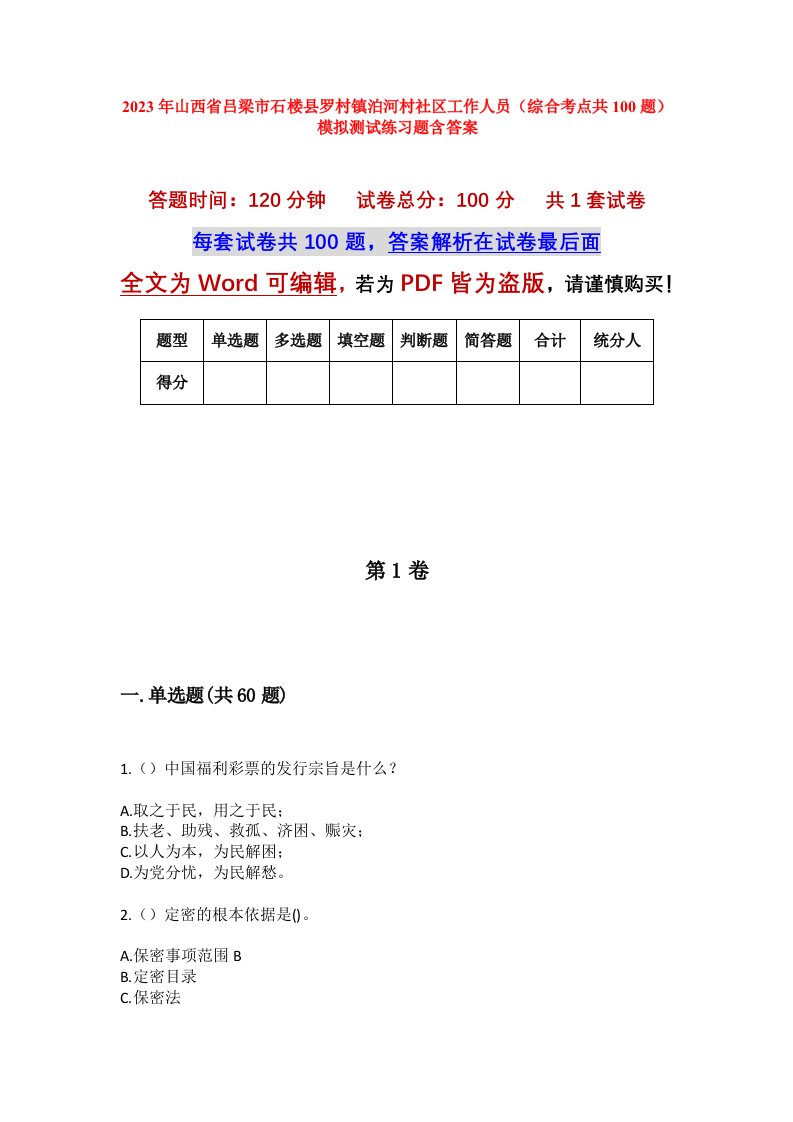 2023年山西省吕梁市石楼县罗村镇泊河村社区工作人员（综合考点共100题）模拟测试练习题含答案

答题时间：120分钟　试卷总分：100分　共1套试卷

每套试卷共100题，答案解析在试卷最后面

全文为Word可编辑，若为PDF皆为盗版，请谨慎购买！

| 题型 | 单选题 | 多选题 | 填空题 | 判断题 | 简答题 | 合计 | 统分人 |
|---|---|---|---|---|---|---|---|
| 得分 |  |  |  |  |  |  |  |

第1卷

一.单选题(共60题)

1.（）中国福利彩票的发行宗旨是什么？

A.取之于民，用之于民；
B.扶老、助残、救孤、济困、赈灾；
C.以人为本，为民解困；
D.为党分忧，为民解愁。

2.（）定密的根本依据是()。

A.保密事项范围 B
B.定密目录
C.保密法